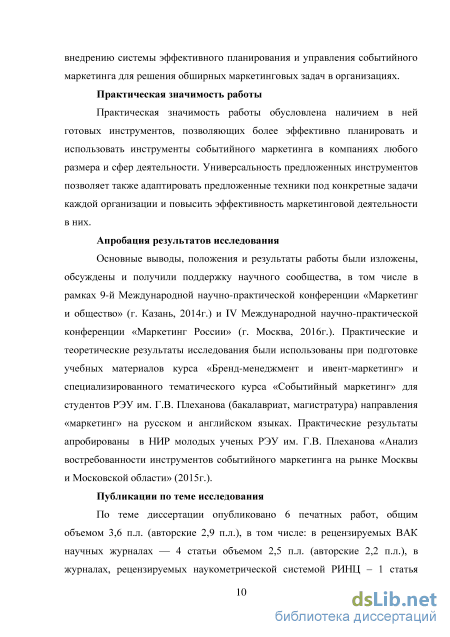 внедрению системы эффективного планирования и управления событийного маркетинга для решения обширных маркетинговых задач в организациях.

Практическая значимость работы

Практическая значимость работы обусловлена наличием в ней готовых инструментов, позволяющих более эффективно планировать и использовать инструменты событийного маркетинга в компаниях любого размера и сфер деятельности. Универсальность предложенных инструментов позволяет также адаптировать предложенные техники под конкретные задачи каждой организации и повысить эффективность маркетинговой деятельности в них.

Апробация результатов исследования

Основные выводы, положения и результаты работы были изложены, обсуждены и получили поддержку научного сообщества, в том числе в рамках 9-й Международной научно-практической конференции «Маркетинг и общество» (г. Казань, 2014г.) и IV Международной научно-практической конференции «Маркетинг России» (г. Москва, 2016г.). Практические и теоретические результаты исследования были использованы при подготовке учебных материалов курса «Бренд-менеджмент и ивент-маркетинг» и специализированного тематического курса «Событийный маркетинг» для студентов РЭУ им. Г.В. Плеханова (бакалавриат, магистратура) направления «маркетинг» на русском и английском языках. Практические результаты апробированы в НИР молодых ученых РЭУ им. Г.В. Плеханова «Анализ востребованности инструментов событийного маркетинга на рынке Москвы и Московской области» (2015г.).

Публикации по теме исследования

По теме диссертации опубликовано 6 печатных работ, общим объемом 3,6 п.л. (авторские 2,9 п.л.), в том числе: в рецензируемых ВАК научных журналах — 4 статьи объемом 2,5 п.л. (авторские 2,2 п.л.), в журналах, рецензируемых наукометрической системой РИНЦ – 1 статья

10

dsLib.net
библиотека диссертаций